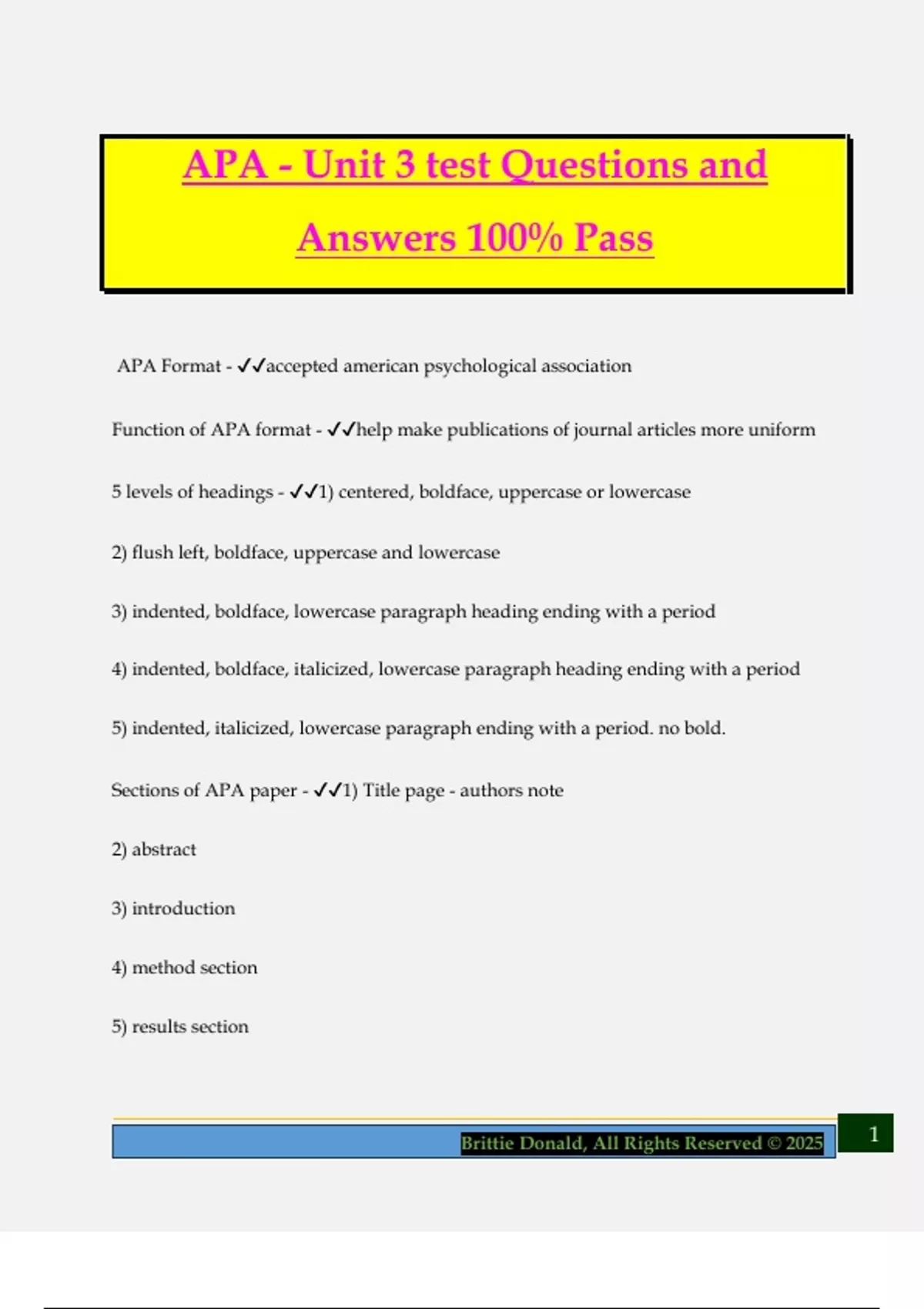 APA - Unit 3 test Questions and Answers 100% Pass

APA Format - ✓✓accepted american psychological association

Function of APA format - ✓✓help make publications of journal articles more uniform

5 levels of headings - ✓✓1) centered, boldface, uppercase or lowercase

2) flush left, boldface, uppercase and lowercase

3) indented, boldface, lowercase paragraph heading ending with a period

4) indented, boldface, italicized, lowercase paragraph heading ending with a period

5) indented, italicized, lowercase paragraph ending with a period. no bold.

Sections of APA paper - ✓✓1) Title page - authors note

2) abstract

3) introduction

4) method section

5) results section

Brittie Donald, All Rights Reserved © 2025

1